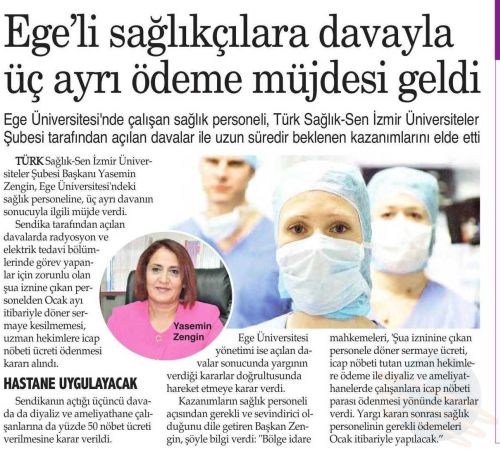 Ege'li sağlıkçılara davayla üç ayrı ödeme müjdesi geldi

Ege Üniversitesi'nde çalışan sağlık personeli, Türk Sağlık-Sen İzmir Üniversiteler Şubesi tarafından açılan davalar ile uzun süredir beklenen kazanımlarını elde etti

TÜRK Sağlık-Sen İzmir Üniversiteler Şubesi Başkanı Yasemin Zengin, Ege Üniversitesi'ndeki sağlık personeline, üç ayrı davanın sonucuyla ilgili müjde verdi.

Sendika tarafından açılan davalarda radyosyon ve elektrik tedavi bölümlerinde görev yapanlar için zorunlu olan şua iznine çıkan personelden Ocak ayı itibariyle döner sermaye kesilmemesi, uzman hekimlere icap nöbeti ücreti ödenmesi kararı alındı.

HASTANE UYGULAYACAK

Sendikanın açtığı üçüncü davada da diyaliz ve ameliyathane çalışanlarına da yüzde 50 nöbet ücreti verilmesine karar verildi.

Yasemin Zengin

Ege Üniversitesi yönetimi ise açılan davalar sonucunda yargının verdiği kararlar doğrultusunda hareket etmeye karar verdi.

Kazanımların sağlık personeli açısından gerekli ve sevindirici olduğunu dile getiren Başkan Zengin, şöyle bilgi verdi: "Bölge idare mahkemeleri, 'Şua izninine çıkan personele döner sermaye ücreti, icap nöbeti tutan uzman hekimlere ödeme ile diyaliz ve ameliyathanelerde çalışanlara icap nöbeti parası ödenmesi yönünde kararlar verdi. Yargı kararı sonrası sağlık personelinin gerekli ödemeleri Ocak itibariyle yapılacak."